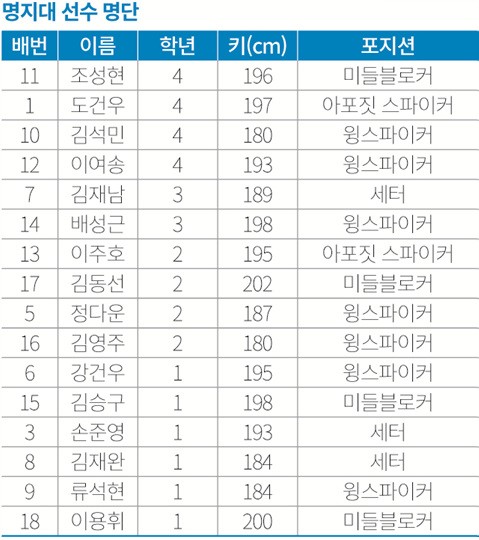 명지대 선수 명단

| 배번 | 이름 | 학년 | 키(cm) | 포지션 |
|---|---|---|---|---|
| 11 | 조성현 | 4 | 196 | 미들블로커 |
| 1 | 도건우 | 4 | 197 | 아포짓 스파이커 |
| 10 | 김석민 | 4 | 180 | 윙스파이커 |
| 12 | 이여송 | 4 | 193 | 윙스파이커 |
| 7 | 김재남 | 3 | 189 | 세터 |
| 14 | 배성근 | 3 | 198 | 윙스파이커 |
| 13 | 이주호 | 2 | 195 | 아포짓 스파이커 |
| 17 | 김동선 | 2 | 202 | 미들블로커 |
| 5 | 정다운 | 2 | 187 | 윙스파이커 |
| 16 | 김영주 | 2 | 180 | 윙스파이커 |
| 6 | 강건우 | 1 | 195 | 윙스파이커 |
| 15 | 김승구 | 1 | 198 | 미들블로커 |
| 3 | 손준영 | 1 | 193 | 세터 |
| 8 | 김재완 | 1 | 184 | 세터 |
| 9 | 류석현 | 1 | 184 | 윙스파이커 |
| 18 | 이용휘 | 1 | 200 | 미들블로커 |